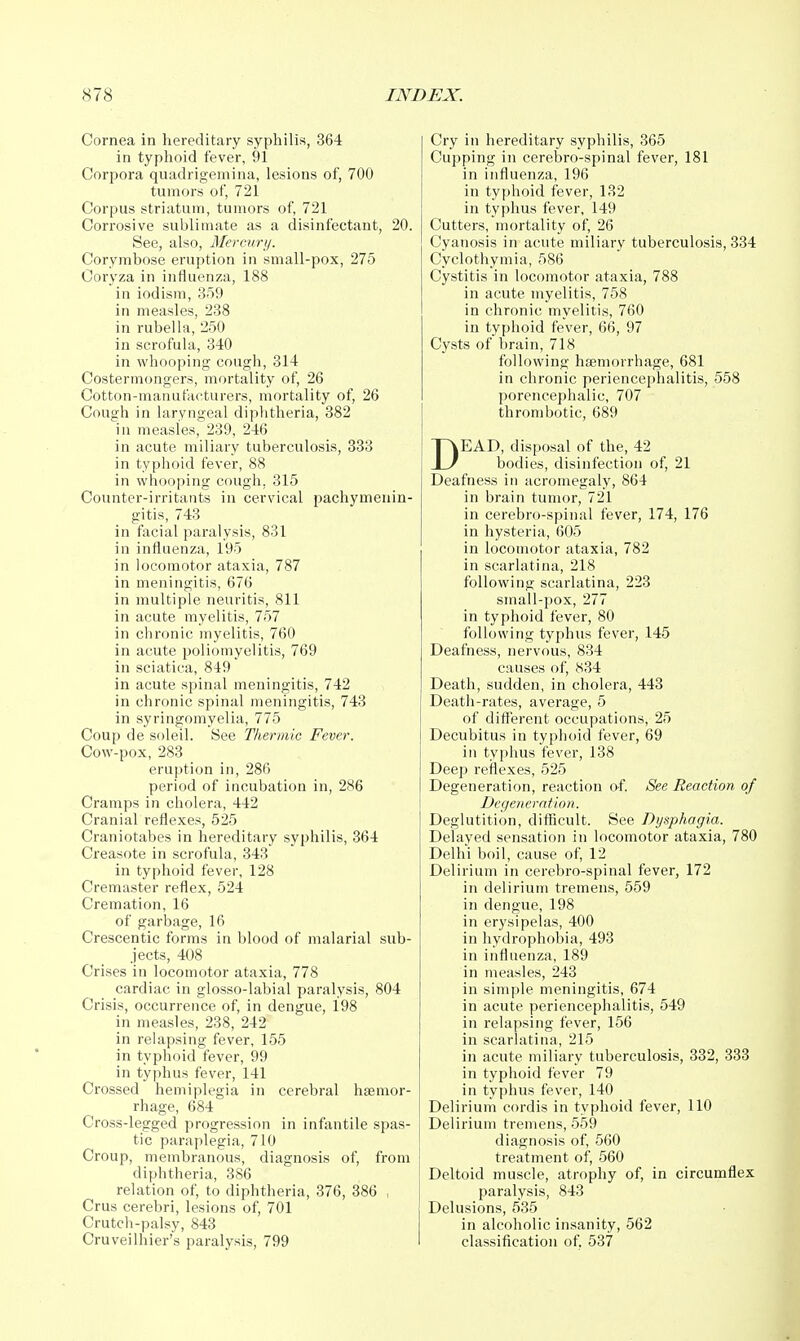 878 INDEX.

Cornea in hereditary syphilis, 364
in typhoid fever, 91
Corpora quadrigemina, lesions of, 700
tumors of, 721
Corpus striatum, tumors of, 721
Corrosive sublimate as a disinfectant, 20. See, also, Mercury.
Corymbose eruption in small-pox, 275
Coryza in influenza, 188
in iodism, 359
in measles, 238
in rubella, 250
in scrofula, 340
in whooping cough, 314
Costermongers, mortality of, 26
Cotton-manufacturers, mortality of, 26
Cough in laryngeal diphtheria, 382
in measles, 239, 246
in acute miliary tuberculosis, 333
in typhoid fever, 88
in whooping cough, 315
Counter-irritants in cervical pachymeningitis, 743
in facial paralysis, 831
in influenza, 195
in locomotor ataxia, 787
in meningitis, 676
in multiple neuritis, 811
in acute myelitis, 757
in chronic myelitis, 760
in acute poliomyelitis, 769
in sciatica, 849
in acute spinal meningitis, 742
in chronic spinal meningitis, 743
in syringomyelia, 775
Coup de soleil. See Thermic Fever.
Cow-pox, 283
eruption in, 286
period of incubation in, 286
Cramps in cholera, 442
Cranial reflexes, 525
Craniotabes in hereditary syphilis, 364
Creasote in scrofula, 343
in typhoid fever, 128
Cremaster reflex, 524
Cremation, 16
of garbage, 16
Crescentic forms in blood of malarial subjects, 408
Crises in locomotor ataxia, 778
cardiac in glosso-labial paralysis, 804
Crisis, occurrence of, in dengue, 198
in measles, 238, 242
in relapsing fever, 155
in typhoid fever, 99
in typhus fever, 141
Crossed hemiplegia in cerebral hæmorrhage, 684
Cross-legged progression in infantile spastic paraplegia, 710
Croup, membranous, diagnosis of, from diphtheria, 386
relation of, to diphtheria, 376, 386
Crus cerebri, lesions of, 701
Crutch-palsy, 843
Cruveilhier's paralysis, 799

Cry in hereditary syphilis, 365
Cupping in cerebro-spinal fever, 181
in influenza, 196
in typhoid fever, 132
in typhus fever, 149
Cutters, mortality of, 26
Cyanosis in acute miliary tuberculosis, 334
Cyclothymia, 586
Cystitis in locomotor ataxia, 788
in acute myelitis, 758
in chronic myelitis, 760
in typhoid fever, 66, 97
Cysts of brain, 718
following hæmorrhage, 681
in chronic periencephalitis, 558
porencephalic, 707
thrombotic, 689

DEAD, disposal of the, 42
bodies, disinfection of, 21
Deafness in acromegaly, 864
in brain tumor, 721
in cerebro-spinal fever, 174, 176
in hysteria, 605
in locomotor ataxia, 782
in scarlatina, 218
following scarlatina, 223
small-pox, 277
in typhoid fever, 80
following typhus fever, 145
Deafness, nervous, 834
causes of, 834
Death, sudden, in cholera, 443
Death-rates, average, 5
of different occupations, 25
Decubitus in typhoid fever, 69
in typhus fever, 138
Deep reflexes, 525
Degeneration, reaction of. See Reaction of Degeneration.
Deglutition, difficult. See Dysphagia.
Delayed sensation in locomotor ataxia, 780
Delhi boil, cause of, 12
Delirium in cerebro-spinal fever, 172
in delirium tremens, 559
in dengue, 198
in erysipelas, 400
in hydrophobia, 493
in influenza, 189
in measles, 243
in simple meningitis, 674
in acute periencephalitis, 549
in relapsing fever, 156
in scarlatina, 215
in acute miliary tuberculosis, 332, 333
in typhoid fever 79
in typhus fever, 140
Delirium cordis in typhoid fever, 110
Delirium tremens, 559
diagnosis of, 560
treatment of, 560
Deltoid muscle, atrophy of, in circumflex paralysis, 843
Delusions, 535
in alcoholic insanity, 562
classification of, 537